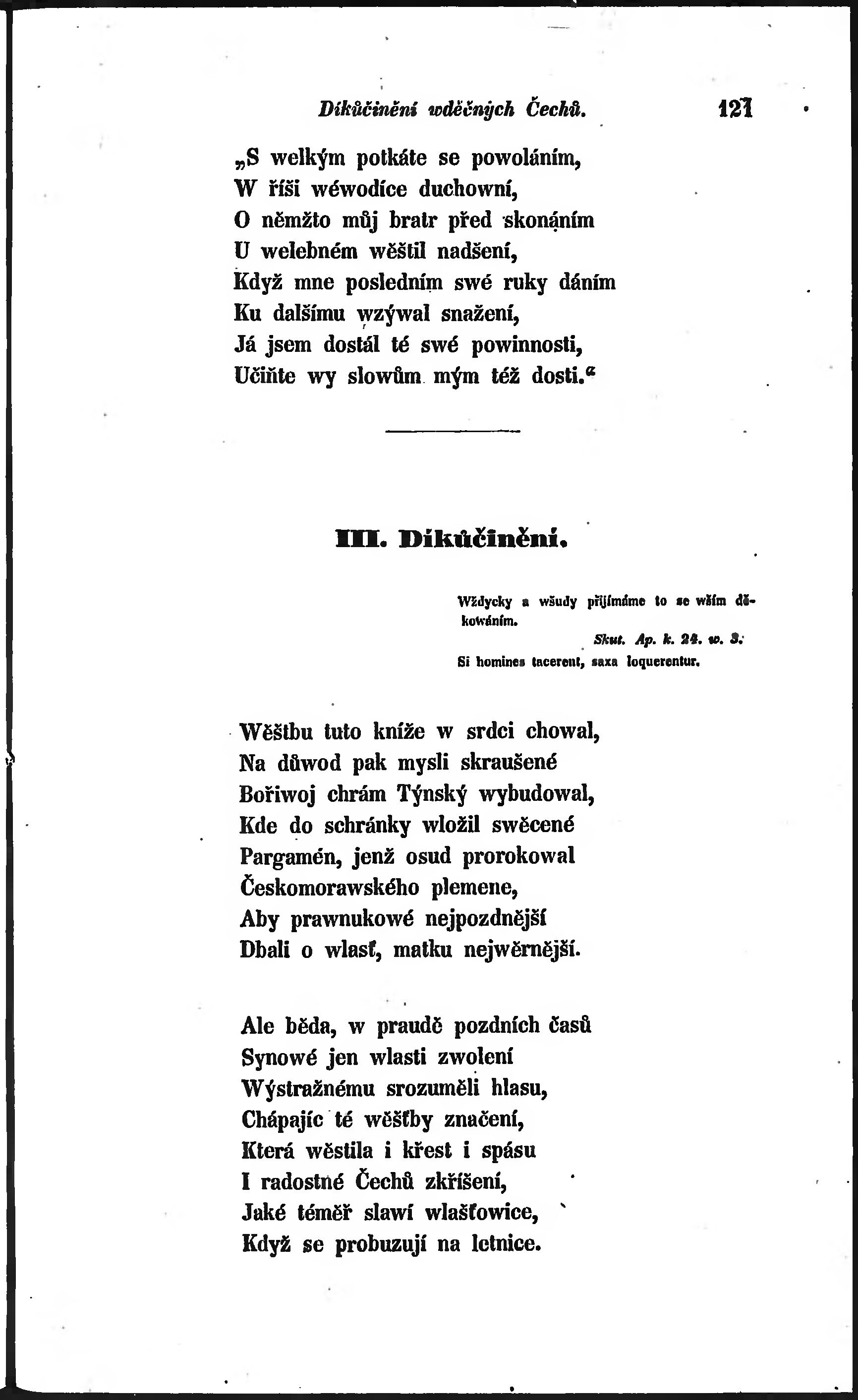 Díkůčinění wděčných Čechů. 121

„S welkým potkáte se powoláním,
W říši wéwodíce duchowní,
O němžto můj bratr před skonáním
U welebném wěštil nadšení,
Když mne posledním swé ruky dáním
Ku dalšímu wzýwal snažení,
Já jsem dostál té swé powinnosti,
Učiňte wy slowům mým též dosti.“

III. Díkůčinění.

Wždycky a wšudy přijímáme to se wším děkowáním.
Skut. Ap. k. 24. w. 3.
Si homines tacerent, saxa loquerentur.

Wěštbu tuto kníže w srdci chowal,
Na důwod pak mysli skraušené
Bořiwoj chrám Týnský wybudowal,
Kde do schránky wložil swěcené
Pargamén, jenž osud prorokowal
Českomorawského plemene,
Aby prawnukowé nejpozdnější
Dbali o wlasť, matku nejwěrnější.

Ale běda, w praudě pozdních časů
Synowé jen wlasti zwolení
Wýstražnému srozuměli hlasu,
Chápajíc té wěšťby značení,
Která wěstila i křest i spásu
I radostné Čechů zkříšení,
Jaké téměř slawí wlašťowice,
Když se probuzují na letnice.